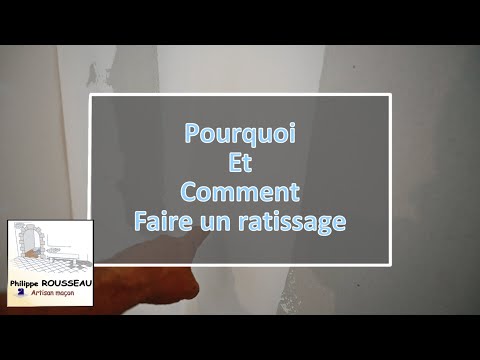 Pourquoi
Et
Comment
Faire un ratissage

Philippe ROUSSEAU
Artisan maçon